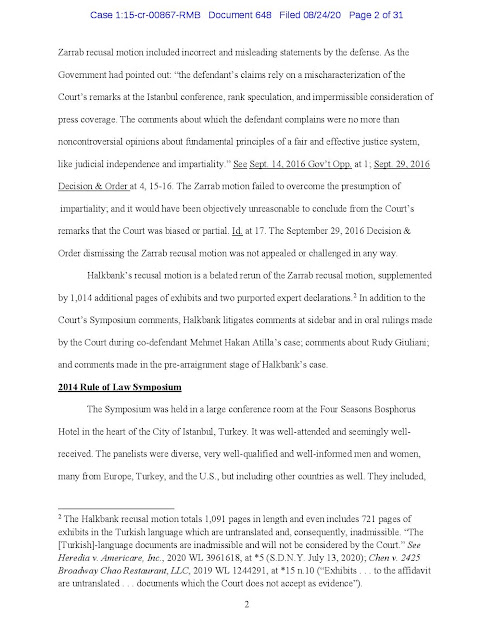 Case 1:15-cr-00867-RMB Document 648 Filed 08/24/20 Page 2 of 31

Zarrab recusal motion included incorrect and misleading statements by the defense. As the Government had pointed out: "the defendant's claims rely on a mischaracterization of the Court's remarks at the Istanbul conference, rank speculation, and impermissible consideration of press coverage. The comments about which the defendant complains were no more than noncontroversial opinions about fundamental principles of a fair and effective justice system, like judicial independence and impartiality." See Sept. 14, 2016 Gov't Opp. at 1; Sept. 29, 2016 Decision & Order at 4, 15-16. The Zarrab motion failed to overcome the presumption of impartiality; and it would have been objectively unreasonable to conclude from the Court's remarks that the Court was biased or partial. Id. at 17. The September 29, 2016 Decision & Order dismissing the Zarrab recusal motion was not appealed or challenged in any way.

Halkbank's recusal motion is a belated rerun of the Zarrab recusal motion, supplemented by 1,014 additional pages of exhibits and two purported expert declarations.$^2$ In addition to the Court's Symposium comments, Halkbank litigates comments at sidebar and in oral rulings made by the Court during co-defendant Mehmet Hakan Atilla's case; comments about Rudy Giuliani; and comments made in the pre-arraignment stage of Halkbank's case.

2014 Rule of Law Symposium

The Symposium was held in a large conference room at the Four Seasons Bosphorus Hotel in the heart of the City of Istanbul, Turkey. It was well-attended and seemingly well-received. The panelists were diverse, very well-qualified and well-informed men and women, many from Europe, Turkey, and the U.S., but including other countries as well. They included,

$^2$ The Halkbank recusal motion totals 1,091 pages in length and even includes 721 pages of exhibits in the Turkish language which are untranslated and, consequently, inadmissible. "The [Turkish]-language documents are inadmissible and will not be considered by the Court." See Heredia v. Americare, Inc., 2020 WL 3961618, at *5 (S.D.N.Y. July 13, 2020); Chen v. 2425 Broadway Chao Restaurant, LLC, 2019 WL 1244291, at *15 n.10 ("Exhibits . . . to the affidavit are untranslated . . . documents which the Court does not accept as evidence").

2